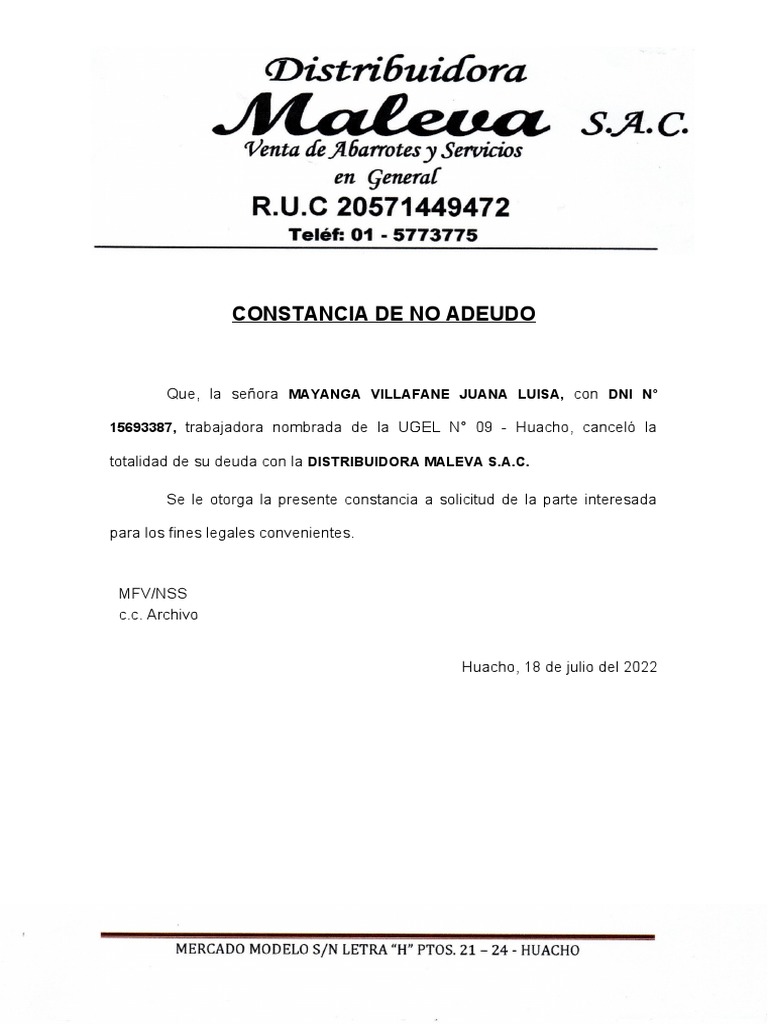 Distribuidora
Maleva S.A.C.
Venta de Abarrotes y Servicios
en General
R.U.C 20571449472
Teléf: 01 - 5773775

CONSTANCIA DE NO ADEUDO

Que, la señora MAYANGA VILLAFANE JUANA LUISA, con DNI N° 15693387, trabajadora nombrada de la UGEL N° 09 - Huacho, canceló la totalidad de su deuda con la DISTRIBUIDORA MALEVA S.A.C.

Se le otorga la presente constancia a solicitud de la parte interesada para los fines legales convenientes.

MFV/NSS
c.c. Archivo

Huacho, 18 de julio del 2022

MERCADO MODELO S/N LETRA "H" PTOS. 21 – 24 - HUACHO